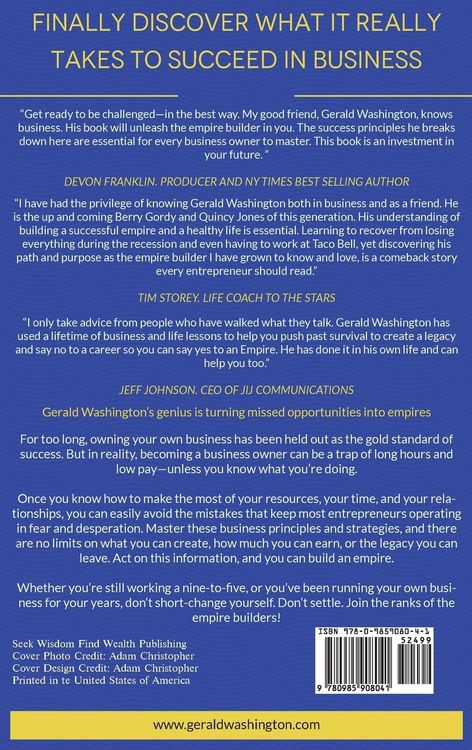 FINALLY DISCOVER WHAT IT REALLY TAKES TO SUCCEED IN BUSINESS

"Get ready to be challenged—in the best way. My good friend, Gerald Washington, knows business. His book will unleash the empire builder in you. The success principles he breaks down here are essential for every business owner to master. This book is an investment in your future. "

DEVON FRANKLIN. PRODUCER AND NY TIMES BEST SELLING AUTHOR

"I have had the privilege of knowing Gerald Washington both in business and as a friend. He is the up and coming Berry Gordy and Quincy Jones of this generation. His understanding of building a successful empire and a healthy life is essential. Learning to recover from losing everything during the recession and even having to work at Taco Bell, yet discovering his path and purpose as the empire builder I have grown to know and love, is a comeback story every entrepreneur should read."

TIM STOREY. LIFE COACH TO THE STARS

"I only take advice from people who have walked what they talk. Gerald Washington has used a lifetime of business and life lessons to help you push past survival to create a legacy and say no to a career so you can say yes to an Empire. He has done it in his own life and can help you too."

JEFF JOHNSON. CEO OF JIJ COMMUNICATIONS

Gerald Washington's genius is turning missed opportunities into empires

For too long, owning your own business has been held out as the gold standard of success. But in reality, becoming a business owner can be a trap of long hours and low pay—unless you know what you're doing.

Once you know how to make the most of your resources, your time, and your relationships, you can easily avoid the mistakes that keep most entrepreneurs operating in fear and desperation. Master these business principles and strategies, and there are no limits on what you can create, how much you can earn, or the legacy you can leave. Act on this information, and you can build an empire.

Whether you're still working a nine-to-five, or you've been running your own business for your years, don't short-change yourself. Don't settle. Join the ranks of the empire builders!

Seek Wisdom Find Wealth Publishing
Cover Photo Credit: Adam Christopher
Cover Design Credit: Adam Christopher
Printed in te United States of America

ISBN 978-0-9859080-4-1
52499
9 780985 908041

www.geraldwashington.com